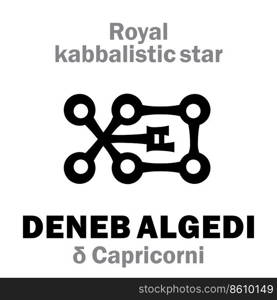 Royal
kabbalistic star

DENEB ALGEDI
δ Capricorni

stockphotos.com/8610149